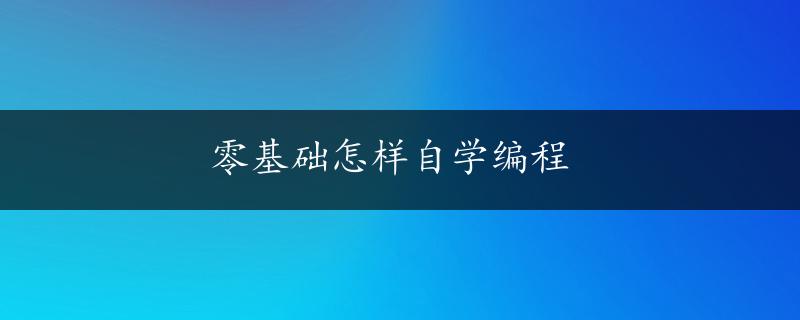 零基础怎样自学编程